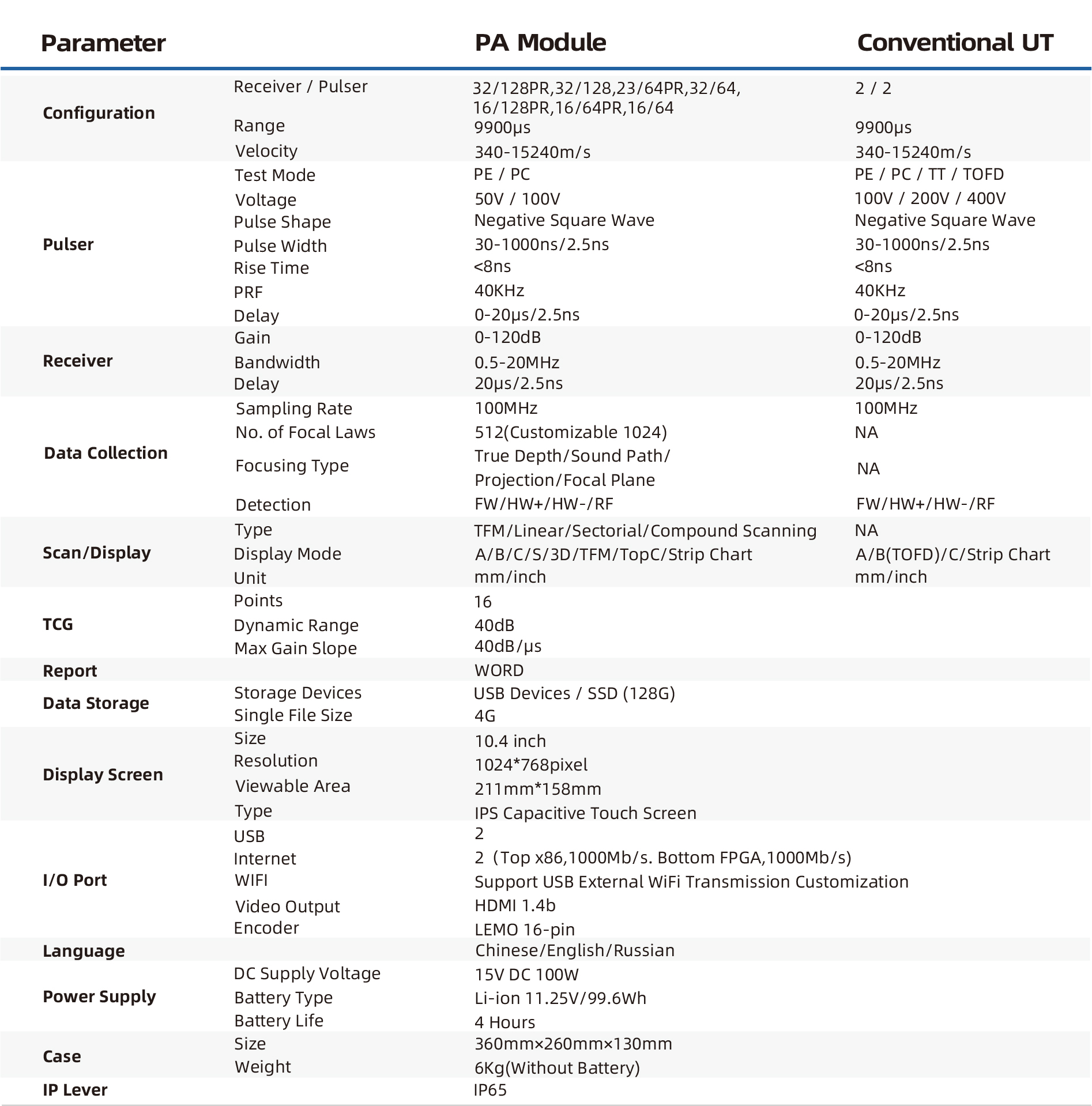 | Parameter | | PA Module | Conventional UT |
|---|---|---|---|
| Configuration | Receiver / Pulser | 32/128PR,32/128,23/64PR,32/64, 16/128PR,16/64PR,16/64 | 2 / 2 |
| | Range | 9900μs | 9900μs |
| | Velocity | 340-15240m/s | 340-15240m/s |
| Pulser | Test Mode | PE / PC | PE / PC / TT / TOFD |
| | Voltage | 50V / 100V | 100V / 200V / 400V |
| | Pulse Shape | Negative Square Wave | Negative Square Wave |
| | Pulse Width | 30-1000ns/2.5ns | 30-1000ns/2.5ns |
| | Rise Time | <8ns | <8ns |
| | PRF | 40KHz | 40KHz |
| | Delay | 0-20μs/2.5ns | 0-20μs/2.5ns |
| Receiver | Gain | 0-120dB | 0-120dB |
| | Bandwidth | 0.5-20MHz | 0.5-20MHz |
| | Delay | 20μs/2.5ns | 20μs/2.5ns |
| Data Collection | Sampling Rate | 100MHz | 100MHz |
| | No. of Focal Laws | 512(Customizable 1024) | NA |
| | Focusing Type | True Depth/Sound Path/ Projection/Focal Plane | NA |
| | Detection | FW/HW+/HW-/RF | FW/HW+/HW-/RF |
| Scan/Display | Type | TFM/Linear/Sectorial/Compound Scanning | NA |
| | Display Mode | A/B/C/S/3D/TFM/TopC/Strip Chart | A/B(TOFD)/C/Strip Chart |
| | Unit | mm/inch | mm/inch |
| TCG | Points | 16 | |
| | Dynamic Range | 40dB | |
| | Max Gain Slope | 40dB/μs | |
| Report | | WORD | |
| Data Storage | Storage Devices | USB Devices / SSD (128G) | |
| | Single File Size | 4G | |
| Display Screen | Size | 10.4 inch | |
| | Resolution | 1024*768pixel | |
| | Viewable Area | 211mm*158mm | |
| | Type | IPS Capacitive Touch Screen | |
| I/O Port | USB | 2 | |
| | Internet | 2（Top x86,1000Mb/s. Bottom FPGA,1000Mb/s) | |
| | WIFI | Support USB External WiFi Transmission Customization | |
| | Video Output | HDMI 1.4b | |
| | Encoder | LEMO 16-pin | |
| Language | | Chinese/English/Russian | |
| Power Supply | DC Supply Voltage | 15V DC 100W | |
| | Battery Type | Li-ion 11.25V/99.6Wh | |
| | Battery Life | 4 Hours | |
| Case | Size | 360mm×260mm×130mm | |
| | Weight | 6Kg(Without Battery) | |
| IP Lever | | IP65 | |